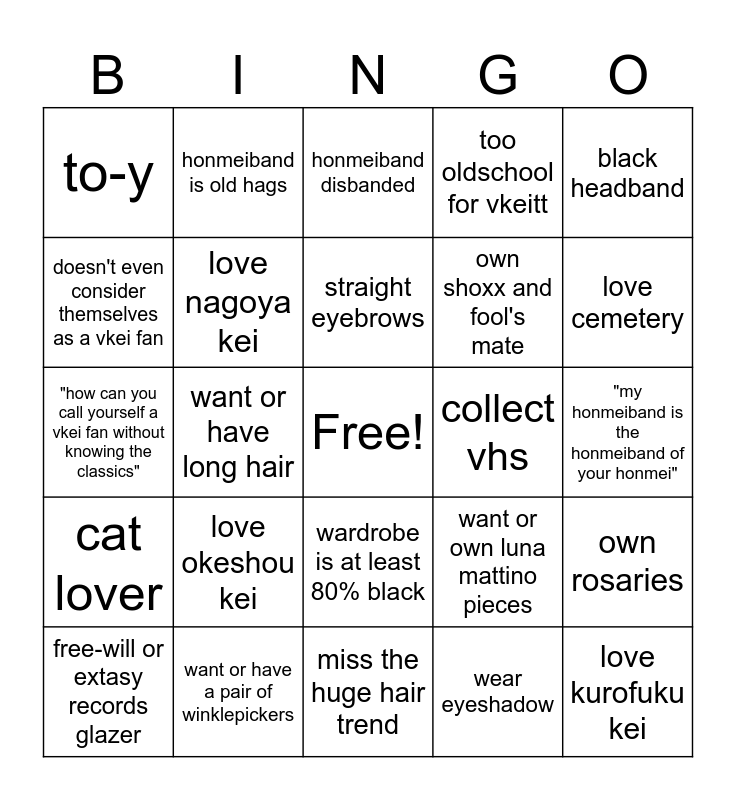 | B | I | N | G | O |
|---|---|---|---|---|
| to-y | honmeiband is old hags | honmeiband disbanded | too oldschool for vkeitt | black headband |
| doesn't even consider themselves as a vkei fan | love nagoya kei | straight eyebrows | own shoxx and fool's mate | love cemetery |
| "how can you call yourself a vkei fan without knowing the classics" | want or have long hair | Free! | collect vhs | "my honmeiband is the honmeiband of your honmei" |
| cat lover | love okeshou kei | wardrobe is at least 80% black | want or own luna mattino pieces | own rosaries |
| free-will or extasy records glazer | want or have a pair of winklepickers | miss the huge hair trend | wear eyeshadow | love kurofuku kei |